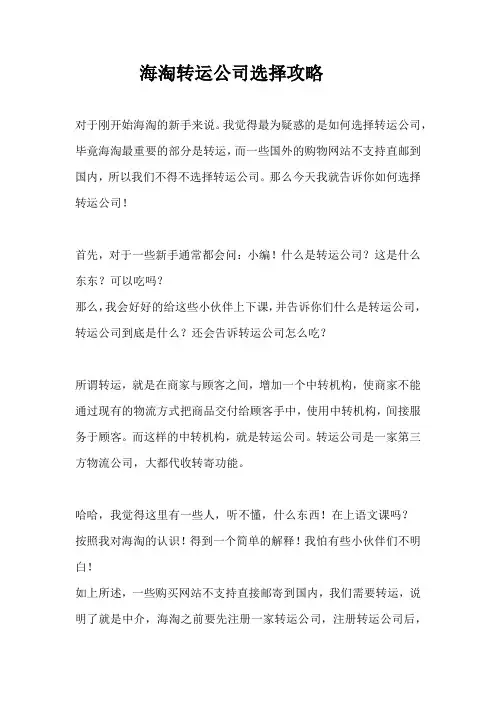 海淘转运公司选择攻略

对于刚开始海淘的新手来说。我觉得最为疑惑的是如何选择转运公司，毕竟海淘最重要的部分是转运，而一些国外的购物网站不支持直邮到国内，所以我们不得不选择转运公司。那么今天我就告诉你如何选择转运公司！

首先，对于一些新手通常都会问：小编！什么是转运公司？这是什么东东？可以吃吗？
那么，我会好好的给这些小伙伴上下课，并告诉你们什么是转运公司，转运公司到底是什么？还会告诉转运公司怎么吃？

所谓转运，就是在商家与顾客之间，增加一个中转机构，使商家不能通过现有的物流方式把商品交付给顾客手中，使用中转机构，间接服务于顾客。而这样的中转机构，就是转运公司。转运公司是一家第三方物流公司，大都代收转寄功能。

哈哈，我觉得这里有一些人，听不懂，什么东西！在上语文课吗？
按照我对海淘的认识！得到一个简单的解释！我怕有些小伙伴们不明白！
如上所述，一些购买网站不支持直接邮寄到国内，我们需要转运，说明了就是中介，海淘之前要先注册一家转运公司，注册转运公司后，